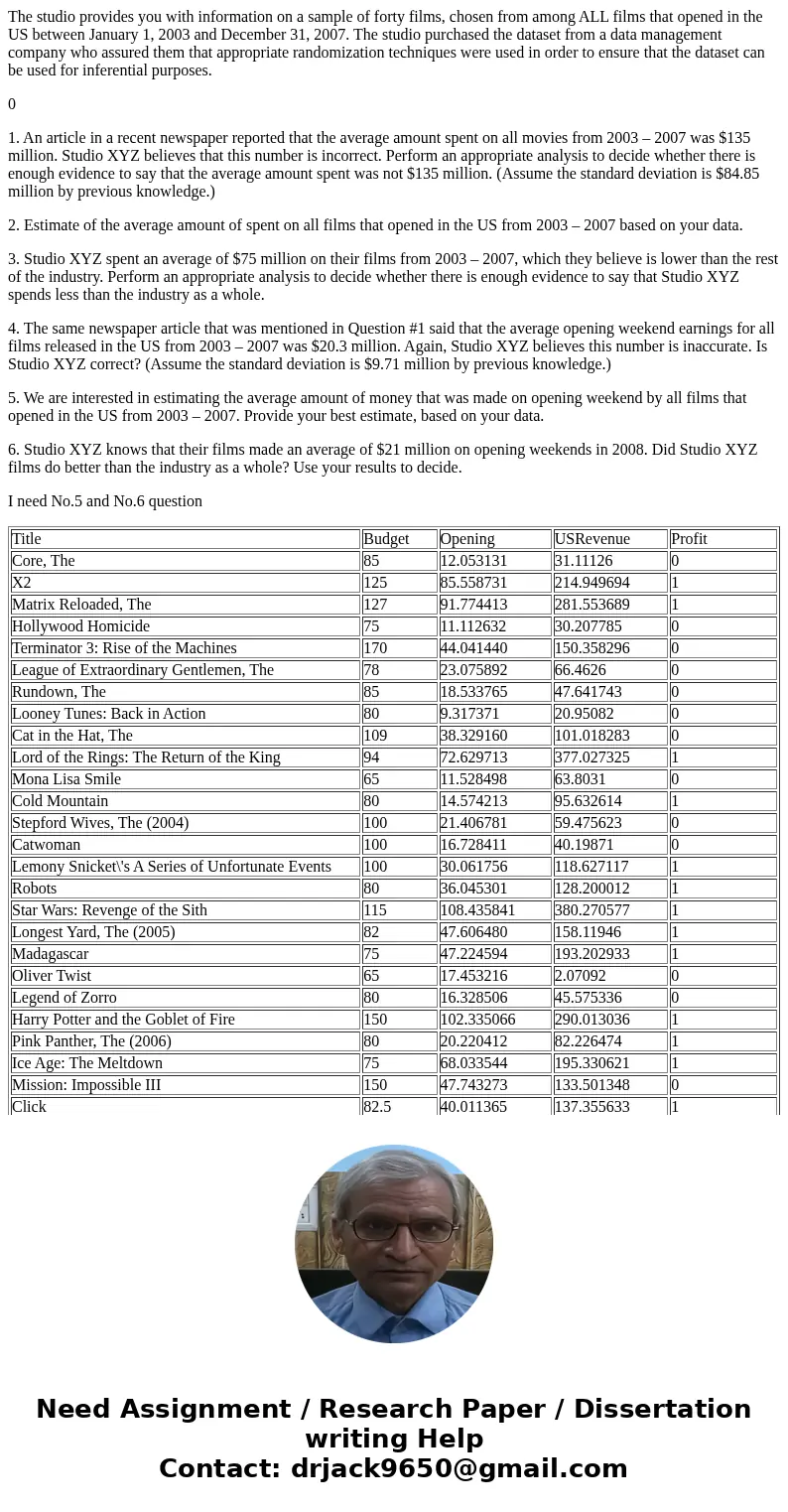 The studio provides you with information on a sample of forty films, chosen from among ALL films that opened in the US between January 1, 2003 and December 31, 2007. The studio purchased the dataset from a data management company who assured them that appropriate randomization techniques were used in order to ensure that the dataset can be used for inferential purposes.

0

1. An article in a recent newspaper reported that the average amount spent on all movies from 2003 – 2007 was $135 million. Studio XYZ believes that this number is incorrect. Perform an appropriate analysis to decide whether there is enough evidence to say that the average amount spent was not $135 million. (Assume the standard deviation is $84.85 million by previous knowledge.)

2. Estimate of the average amount of spent on all films that opened in the US from 2003 – 2007 based on your data.

3. Studio XYZ spent an average of $75 million on their films from 2003 – 2007, which they believe is lower than the rest of the industry. Perform an appropriate analysis to decide whether there is enough evidence to say that Studio XYZ spends less than the industry as a whole.

4. The same newspaper article that was mentioned in Question #1 said that the average opening weekend earnings for all films released in the US from 2003 – 2007 was $20.3 million. Again, Studio XYZ believes this number is inaccurate. Is Studio XYZ correct? (Assume the standard deviation is $9.71 million by previous knowledge.)

5. We are interested in estimating the average amount of money that was made on opening weekend by all films that opened in the US from 2003 – 2007. Provide your best estimate, based on your data.

6. Studio XYZ knows that their films made an average of $21 million on opening weekends in 2008. Did Studio XYZ films do better than the industry as a whole? Use your results to decide.

I need No.5 and No.6 question

| Title | Budget | Opening | USRevenue | Profit |
|---|---|---|---|---|
| Core, The | 85 | 12.053131 | 31.11126 | 0 |
| X2 | 125 | 85.558731 | 214.949694 | 1 |
| Matrix Reloaded, The | 127 | 91.774413 | 281.553689 | 1 |
| Hollywood Homicide | 75 | 11.112632 | 30.207785 | 0 |
| Terminator 3: Rise of the Machines | 170 | 44.041440 | 150.358296 | 0 |
| League of Extraordinary Gentlemen, The | 78 | 23.075892 | 66.4626 | 0 |
| Rundown, The | 85 | 18.533765 | 47.641743 | 0 |
| Looney Tunes: Back in Action | 80 | 9.317371 | 20.95082 | 0 |
| Cat in the Hat, The | 109 | 38.329160 | 101.018283 | 0 |
| Lord of the Rings: The Return of the King | 94 | 72.629713 | 377.027325 | 1 |
| Mona Lisa Smile | 65 | 11.528498 | 63.8031 | 0 |
| Cold Mountain | 80 | 14.574213 | 95.632614 | 1 |
| Stepford Wives, The (2004) | 100 | 21.406781 | 59.475623 | 0 |
| Catwoman | 100 | 16.728411 | 40.19871 | 0 |
| Lemony Snicket\'s A Series of Unfortunate Events | 100 | 30.061756 | 118.627117 | 1 |
| Robots | 80 | 36.045301 | 128.200012 | 1 |
| Star Wars: Revenge of the Sith | 115 | 108.435841 | 380.270577 | 1 |
| Longest Yard, The (2005) | 82 | 47.606480 | 158.11946 | 1 |
| Madagascar | 75 | 47.224594 | 193.202933 | 1 |
| Oliver Twist | 65 | 17.453216 | 2.07092 | 0 |
| Legend of Zorro | 80 | 16.328506 | 45.575336 | 0 |
| Harry Potter and the Goblet of Fire | 150 | 102.335066 | 290.013036 | 1 |
| Pink Panther, The (2006) | 80 | 20.220412 | 82.226474 | 1 |
| Ice Age: The Meltdown | 75 | 68.033544 | 195.330621 | 1 |
| Mission: Impossible III | 150 | 47.743273 | 133.501348 | 0 |
| Click | 82.5 | 40.011365 | 137.355633 | 1 |

Need Assignment / Research Paper / Dissertation writing Help
Contact: drjack9650@gmail.com